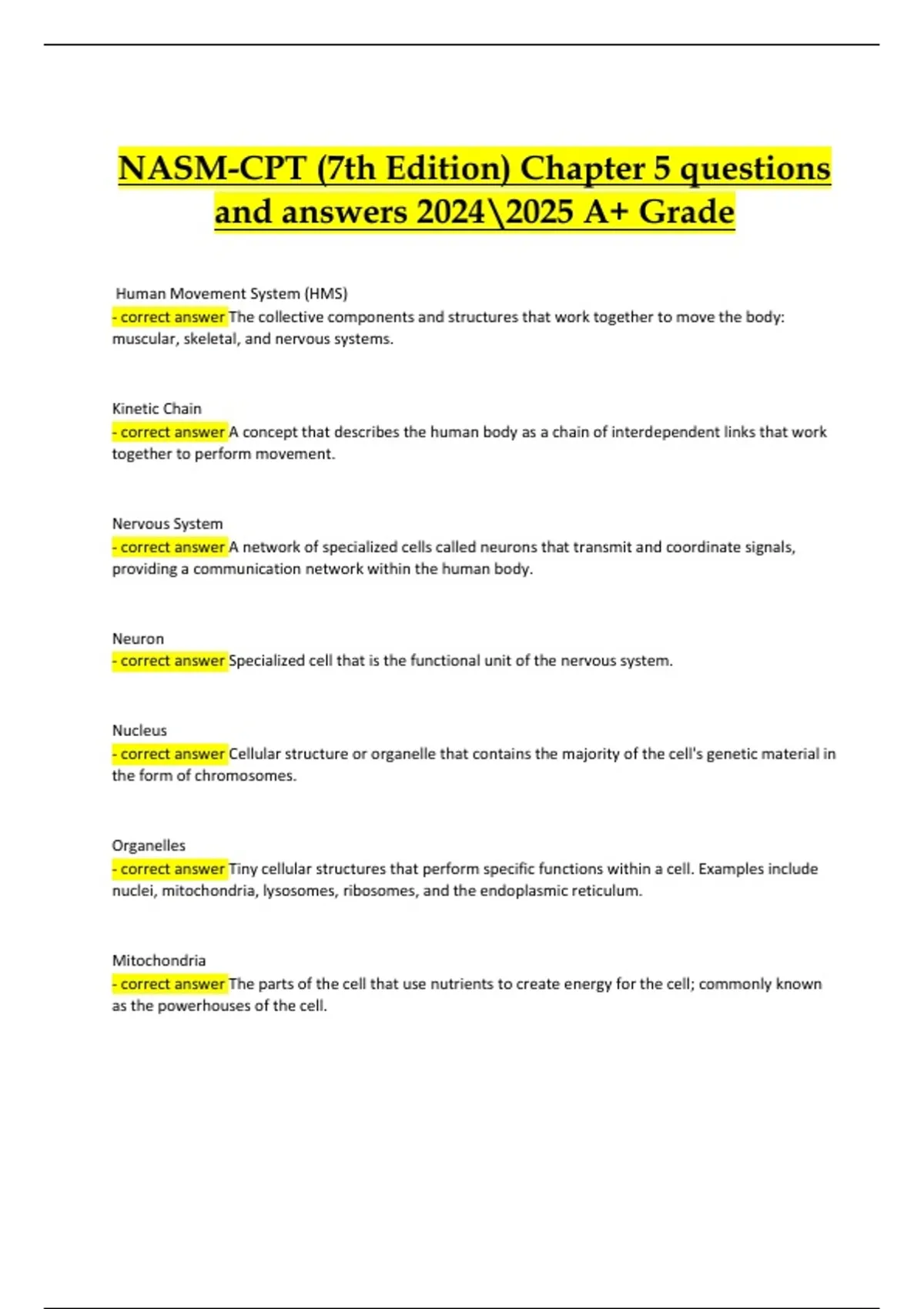 NASM-CPT (7th Edition) Chapter 5 questions and answers 2024\2025 A+ Grade

Human Movement System (HMS)
- correct answer The collective components and structures that work together to move the body: muscular, skeletal, and nervous systems.

Kinetic Chain
- correct answer A concept that describes the human body as a chain of interdependent links that work together to perform movement.

Nervous System
- correct answer A network of specialized cells called neurons that transmit and coordinate signals, providing a communication network within the human body.

Neuron
- correct answer Specialized cell that is the functional unit of the nervous system.

Nucleus
- correct answer Cellular structure or organelle that contains the majority of the cell's genetic material in the form of chromosomes.

Organelles
- correct answer Tiny cellular structures that perform specific functions within a cell. Examples include nuclei, mitochondria, lysosomes, ribosomes, and the endoplasmic reticulum.

Mitochondria
- correct answer The parts of the cell that use nutrients to create energy for the cell; commonly known as the powerhouses of the cell.